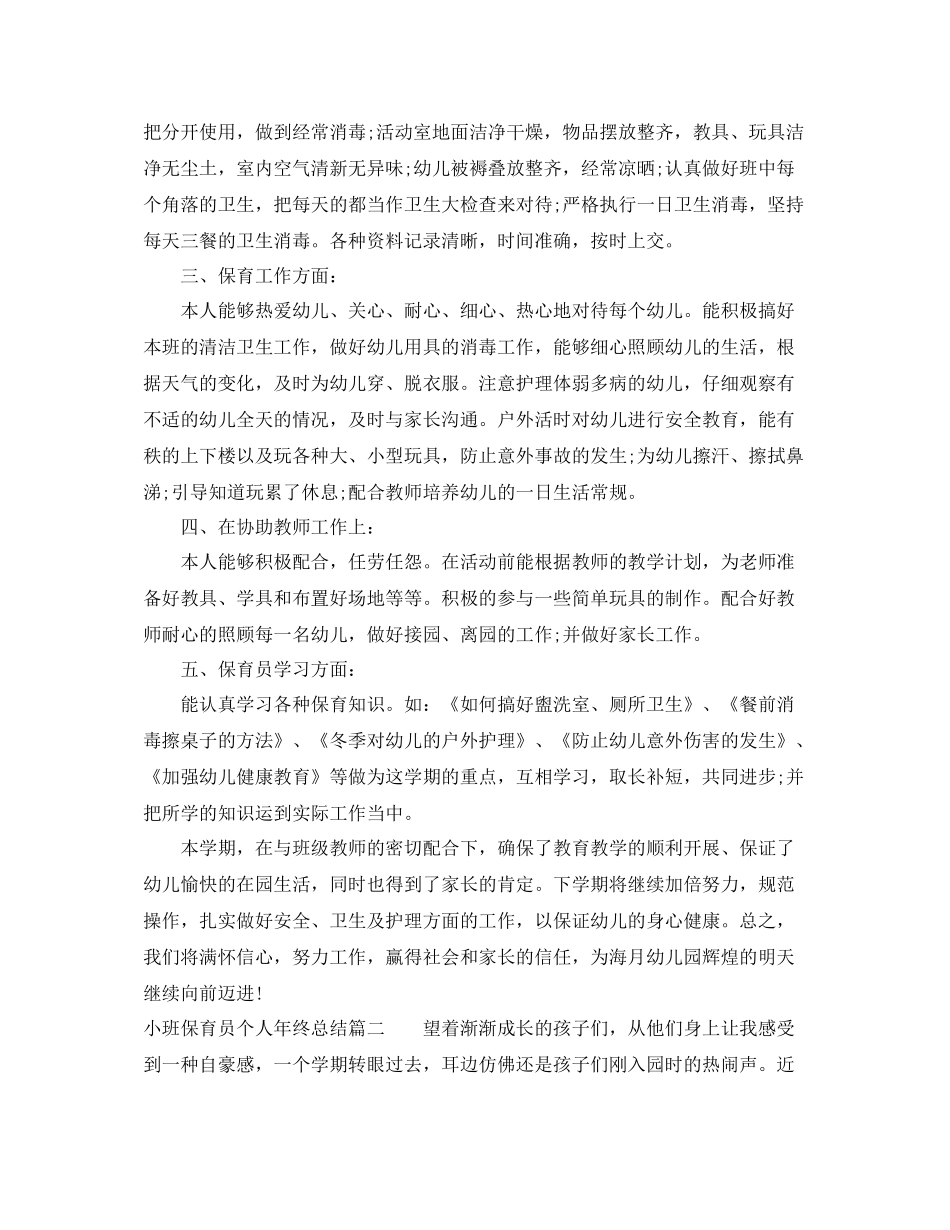 把分开使用，做到经常消毒;活动室地面洁净干燥，物品摆放整齐，教具、玩具洁净无尘土，室内空气清新无异味;幼儿被褥叠放整齐，经常凉晒;认真做好班中每个角落的卫生，把每天的都当作卫生大检查来对待;严格执行一日卫生消毒，坚持每天三餐的卫生消毒。各种资料记录清晰，时间准确，按时上交。

三、保育工作方面：

本人能够热爱幼儿、关心、耐心、细心、热心地对待每个幼儿。能积极搞好本班的清洁卫生工作，做好幼儿用具的消毒工作，能够细心照顾幼儿的生活，根据天气的变化，及时为幼儿穿、脱衣服。注意护理体弱多病的幼儿，仔细观察有不适的幼儿全天的情况，及时与家长沟通。户外活时对幼儿进行安全教育，能有秩的上下楼以及玩各种大、小型玩具，防止意外事故的发生;为幼儿擦汗、擦拭鼻涕;引导知道玩累了休息;配合教师培养幼儿的一日生活常规。

四、在协助教师工作上：

本人能够积极配合，任劳任怨。在活动前能根据教师的教学计划，为老师准备好教具、学具和布置好场地等等。积极的参与一些简单玩具的制作。配合好教师耐心的照顾每一名幼儿，做好接园、离园的工作;并做好家长工作。

五、保育员学习方面：

能认真学习各种保育知识。如：《如何搞好盥洗室、厕所卫生》、《餐前消毒擦桌子的方法》、《冬季对幼儿的户外护理》、《防止幼儿意外伤害的发生》、《加强幼儿健康教育》等做为这学期的重点，互相学习，取长补短，共同进步;并把所学的知识运到实际工作当中。

本学期，在与班级教师的密切配合下，确保了教育教学的顺利开展、保证了幼儿愉快的在园生活，同时也得到了家长的肯定。下学期将继续加倍努力，规范操作，扎实做好安全、卫生及护理方面的工作，以保证幼儿的身心健康。总之，我们将满怀信心，努力工作，赢得社会和家长的信任，为海月幼儿园辉煌的明天继续向前迈进!

小班保育员个人年终总结篇二　　望着渐渐成长的孩子们，从他们身上让我感受到一种自豪感，一个学期转眼过去，耳边仿佛还是孩子们刚入园时的热闹声。近